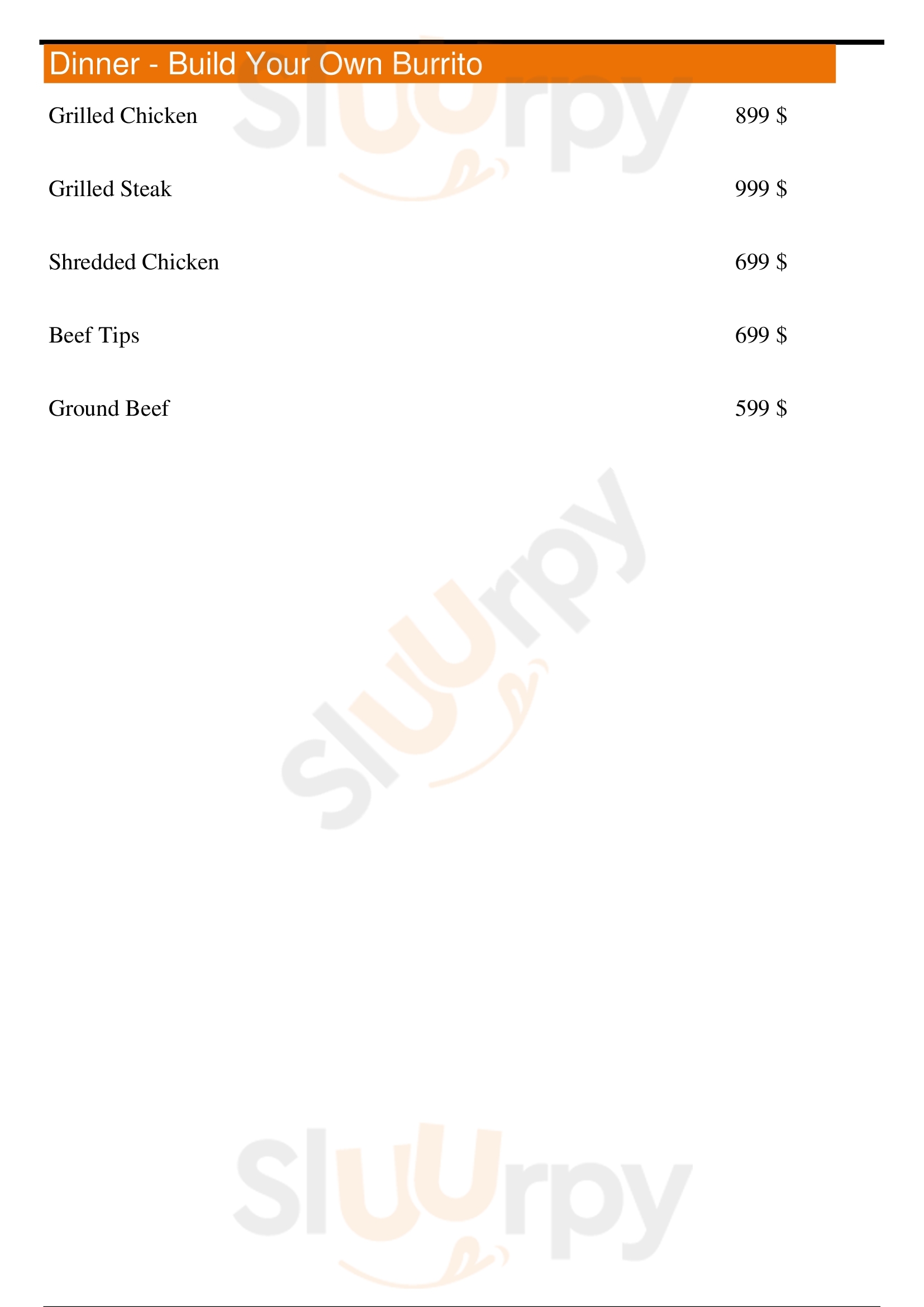 Dinner - Build Your Own Burrito

Grilled Chicken
899 $

Grilled Steak
999 $

Shredded Chicken
699 $

Beef Tips
699 $

Ground Beef
599 $

Sluurpy